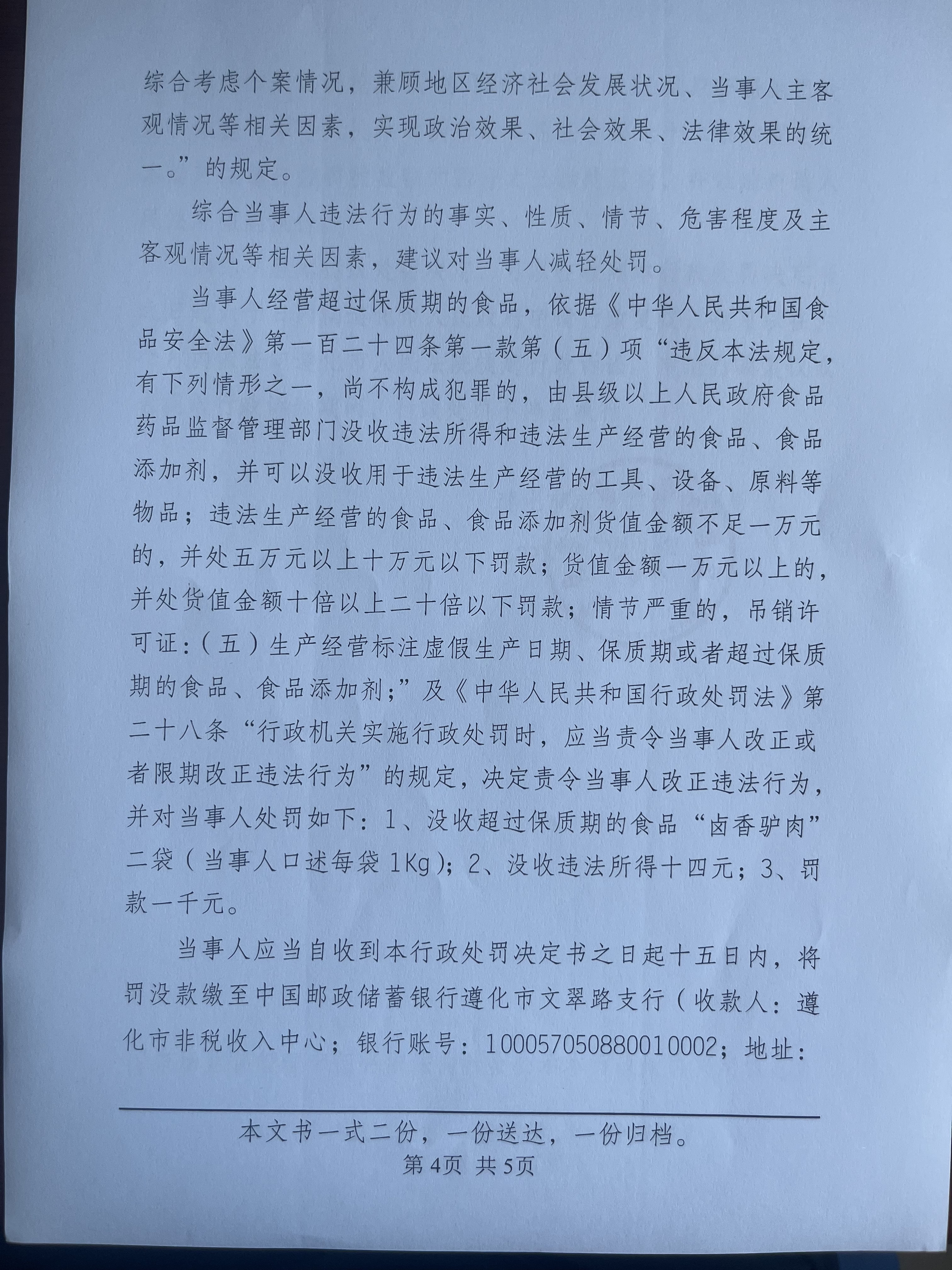 综合考虑个案情况，兼顾地区经济社会发展状况、当事人主客观情况等相关因素，实现政治效果、社会效果、法律效果的统一。”的规定。

综合当事人违法行为的事实、性质、情节、危害程度及主客观情况等相关因素，建议对当事人减轻处罚。

当事人经营超过保质期的食品，依据《中华人民共和国食品安全法》第一百二十四条第一款第（五）项“违反本法规定，有下列情形之一，尚不构成犯罪的，由县级以上人民政府食品药品监督管理部门没收违法所得和违法生产经营的食品、食品添加剂，并可以没收用于违法生产经营的工具、设备、原料等物品；违法生产经营的食品、食品添加剂货值金额不足一万元的，并处五万元以上十万元以下罚款；货值金额一万元以上的，并处货值金额十倍以上二十倍以下罚款；情节严重的，吊销许可证：（五）生产经营标注虚假生产日期、保质期或者超过保质期的食品、食品添加剂；”及《中华人民共和国行政处罚法》第二十八条“行政机关实施行政处罚时，应当责令当事人改正或者限期改正违法行为”的规定，决定责令当事人改正违法行为，并对当事人处罚如下：1、没收超过保质期的食品“卤香驴肉”二袋（当事人口述每袋1Kg）；2、没收违法所得十四元；3、罚款一千元。

当事人应当自收到本行政处罚决定书之日起十五日内，将罚没款缴至中国邮政储蓄银行遵化市文翠路支行（收款人：遵化市非税收入中心；银行账号：100057050880010002；地址：

本文书一式二份，一份送达，一份归档。
第4页 共5页